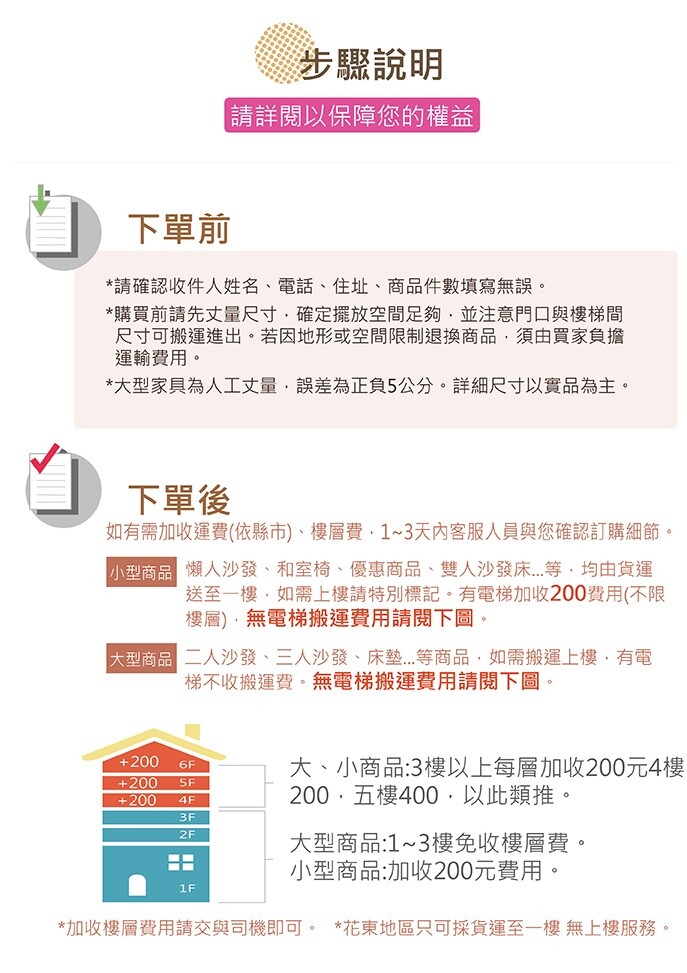 步驟說明

請詳閱以保障您的權益

下單前

*請確認收件人姓名、電話、住址、商品件數填寫無誤。
*購買前請先丈量尺寸，確定擺放空間足夠，並注意門口與樓梯間尺寸可搬運進出。若因地形或空間限制退換商品，須由買家負擔運輸費用。
*大型家具為人工丈量，誤差為正負5公分。詳細尺寸以實品為主。

下單後

如有需加收運費(依縣市)、樓層費，1~3天內客服人員與您確認訂購細節。

小型商品 懶人沙發、和室椅、優惠商品、雙人沙發床...等，均由貨運送至一樓，如需上樓請特別標記。有電梯加收200費用(不限樓層)，無電梯搬運費用請閱下圖。

大型商品 二人沙發、三人沙發、床墊...等商品，如需搬運上樓，有電梯不收搬運費。無電梯搬運費用請閱下圖。

+200 6F
+200 5F
+200 4F
3F
2F
1F

大、小商品:3樓以上每層加收200元4樓200，五樓400，以此類推。

大型商品:1~3樓免收樓層費。
小型商品:加收200元費用。

*加收樓層費用請交與司機即可。 *花東地區只可採貨運至一樓 無上樓服務。